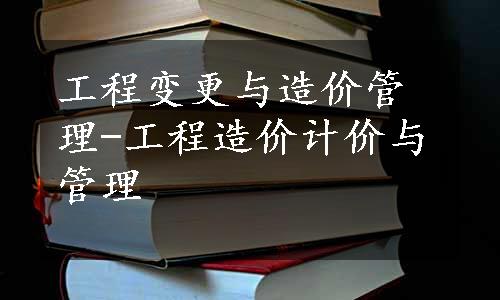 工程变更与造价管理-工程造价计价与管理